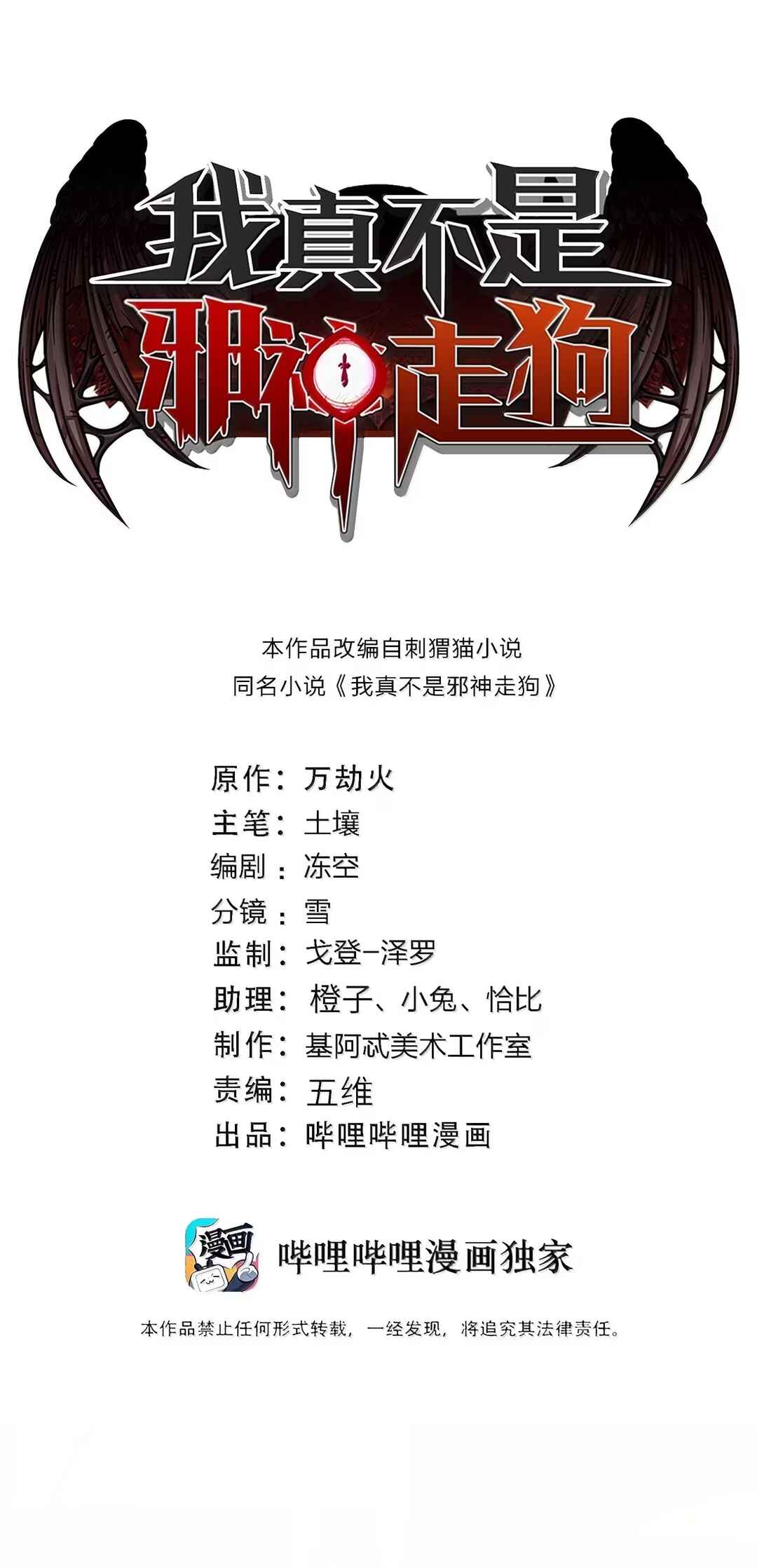 我真不是
邪神走狗

本作品改编自刺猬猫小说
同名小说《我真不是邪神走狗》

原作：万劫火
主笔：土壤
编剧：冻空
分镜：雪
监制：戈登-泽罗
助理：橙子、小兔、恰比
制作：基阿忒美术工作室
责编：五维
出品：哔哩哔哩漫画

漫画
哔哩哔哩漫画独家

本作品禁止任何形式转载，一经发现，将追究其法律责任。